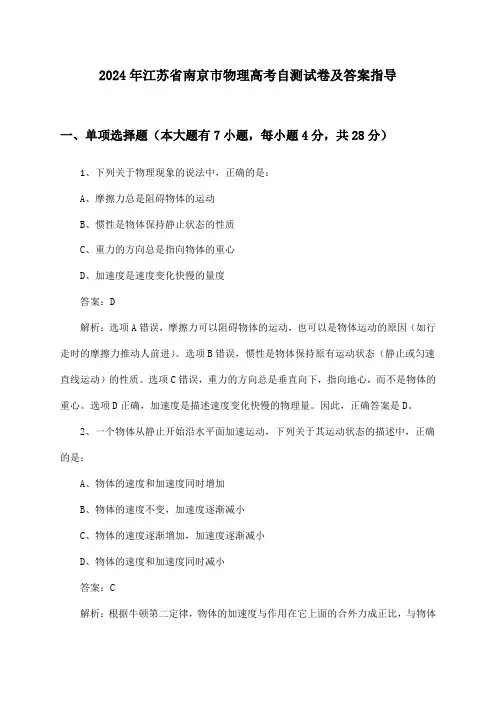 2024年江苏省南京市物理高考自测试卷及答案指导

一、单项选择题（本大题有7小题，每小题4分，共28分）

1、下列关于物理现象的说法中，正确的是：

A、摩擦力总是阻碍物体的运动

B、惯性是物体保持静止状态的性质

C、重力的方向总是指向物体的重心

D、加速度是速度变化快慢的量度

答案：D

解析：选项A错误，摩擦力可以阻碍物体的运动，也可以是物体运动的原因（如行走时的摩擦力推动人前进）。选项B错误，惯性是物体保持原有运动状态（静止或匀速直线运动）的性质。选项C错误，重力的方向总是垂直向下，指向地心，而不是物体的重心。选项D正确，加速度是描述速度变化快慢的物理量。因此，正确答案是D。

2、一个物体从静止开始沿水平面加速运动，下列关于其运动状态的描述中，正确的是：

A、物体的速度和加速度同时增加

B、物体的速度不变，加速度逐渐减小

C、物体的速度逐渐增加，加速度逐渐减小

D、物体的速度和加速度同时减小

答案：C

解析：根据牛顿第二定律，物体的加速度与作用在它上面的合外力成正比，与物体